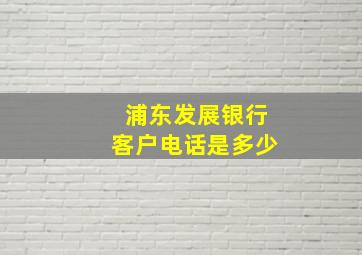 浦东发展银行
客户电话是多少